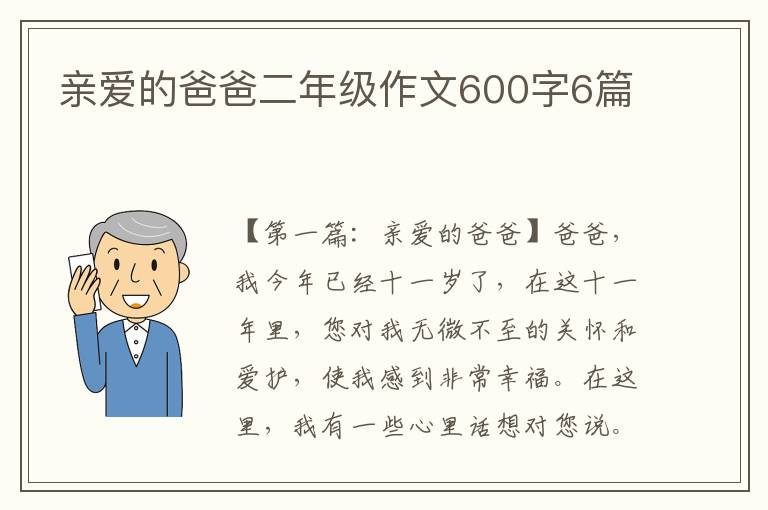 亲爱的爸爸二年级作文600字6篇

【第一篇：亲爱的爸爸】爸爸，我今年已经十一岁了，在这十一年里，您对我无微不至的关怀和爱护，使我感到非常幸福。在这里，我有一些心里话想对您说。